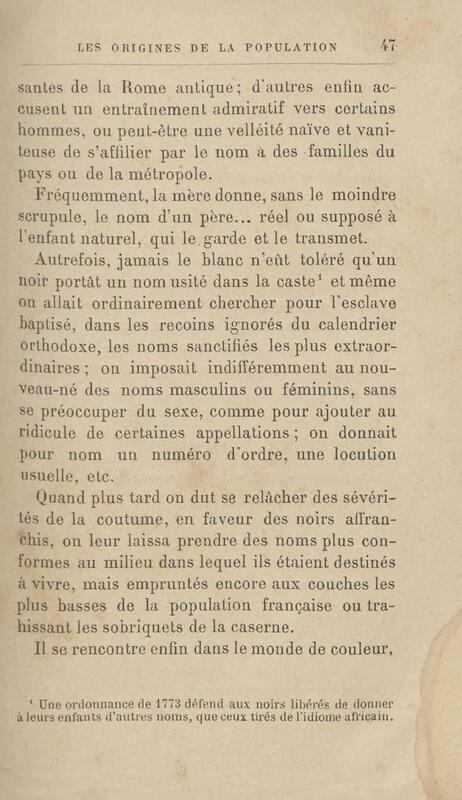 LES ORIGINES DE LA POPULATION 47

santes de la Rome antique; d'autres enfin accusent un entraînement admiratif vers certains hommes, ou peut-être une velléité naïve et vaniteuse de s'affilier par le nom à des familles du pays ou de la métropole.

Fréquemment, la mère donne, sans le moindre scrupule, le nom d'un père... réel ou supposé à l'enfant naturel, qui le garde et le transmet.

Autrefois, jamais le blanc n'eût toléré qu'un noir portât un nom usité dans la caste$^{1}$ et même on allait ordinairement chercher pour l'esclave baptisé, dans les recoins ignorés du calendrier orthodoxe, les noms sanctifiés les plus extraordinaires; on imposait indifféremment au nouveau-né des noms masculins ou féminins, sans se préoccuper du sexe, comme pour ajouter au ridicule de certaines appellations; on donnait pour nom un numéro d'ordre, une locution usuelle, etc.

Quand plus tard on dut se relâcher des sévérités de la coutume, en faveur des noirs affranchis, on leur laissa prendre des noms plus conformes au milieu dans lequel ils étaient destinés à vivre, mais empruntés encore aux couches les plus basses de la population française ou trahissant les sobriquets de la caserne.

Il se rencontre enfin dans le monde de couleur,

$^{1}$ Une ordonnance de 1773 défend aux noirs libérés de donner à leurs enfants d'autres noms, que ceux tirés de l'idiome africain.